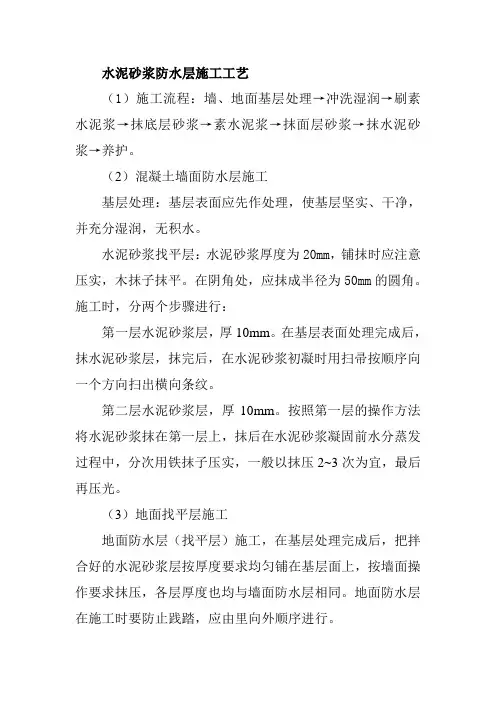 水泥砂浆防水层施工工艺

（1）施工流程：墙、地面基层处理→冲洗湿润→刷素水泥浆→抹底层砂浆→素水泥浆→抹面层砂浆→抹水泥砂浆→养护。

（2）混凝土墙面防水层施工

基层处理：基层表面应先作处理，使基层坚实、干净，并充分湿润，无积水。

水泥砂浆找平层：水泥砂浆厚度为 20mm，铺抹时应注意压实，木抹子抹平。在阴角处，应抹成半径为 50mm 的圆角。施工时，分两个步骤进行：

第一层水泥砂浆层，厚 10mm。在基层表面处理完成后，抹水泥砂浆层，抹完后，在水泥砂浆初凝时用扫帚按顺序向一个方向扫出横向条纹。

第二层水泥砂浆层，厚 10mm。按照第一层的操作方法将水泥砂浆抹在第一层上，抹后在水泥砂浆凝固前水分蒸发过程中，分次用铁抹子压实，一般以抹压 2~3 次为宜，最后再压光。

（3）地面找平层施工

地面防水层（找平层）施工，在基层处理完成后，把拌合好的水泥砂浆层按厚度要求均匀铺在基层面上，按墙面操作要求抹压，各层厚度也均与墙面防水层相同。地面防水层在施工时要防止践踏，应由里向外顺序进行。